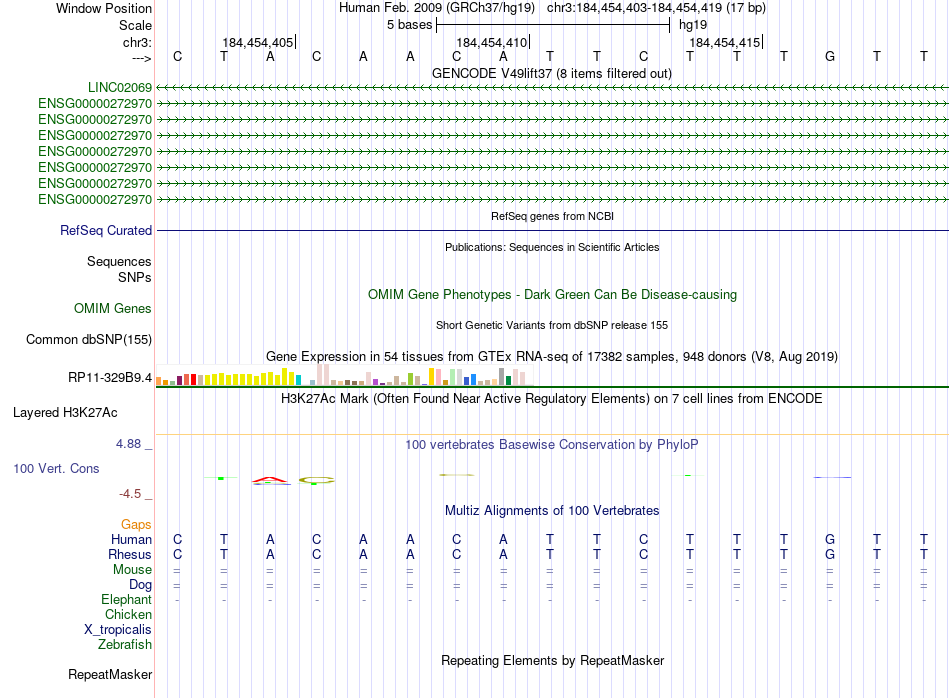 Window Position Human Feb. 2009 (GRCh37/hg19) chr3:184,454,403-184,454,419 (17 bp)
Scale 5 bases hg19
chr3: 184,454,405 184,454,410 184,454,415
---> C T A C A A C A T T C T T T G T T
GENCODE V49lift37 (8 items filtered out)
LINC02069
ENSG00000272970
ENSG00000272970
ENSG00000272970
ENSG00000272970
ENSG00000272970
ENSG00000272970
ENSG00000272970
RefSeq genes from NCBI
RefSeq Curated
Publications: Sequences in Scientific Articles
Sequences
SNPs
OMIM Gene Phenotypes - Dark Green Can Be Disease-causing
OMIM Genes
Short Genetic Variants from dbSNP release 155
Common dbSNP(155)
Gene Expression in 54 tissues from GTEx RNA-seq of 17382 samples, 948 donors (V8, Aug 2019)
RP11-329B9.4
H3K27Ac Mark (Often Found Near Active Regulatory Elements) on 7 cell lines from ENCODE
Layered H3K27Ac
4.88 _ 100 vertebrates Basewise Conservation by PhyloP
100 Vert. Cons
-4.5 _
Multiz Alignments of 100 Vertebrates
Gaps
Human C T A C A A C A T T C T T T G T T
Rhesus C T A C A A C A T T C T T T G T T
Mouse = = = = = = = = = = = = = = = = =
Dog = = = = = = = = = = = = = = = = =
Elephant - - - - - - - - - - - - - - - - -
Chicken
X_tropicalis
Zebrafish
Repeating Elements by RepeatMasker
RepeatMasker